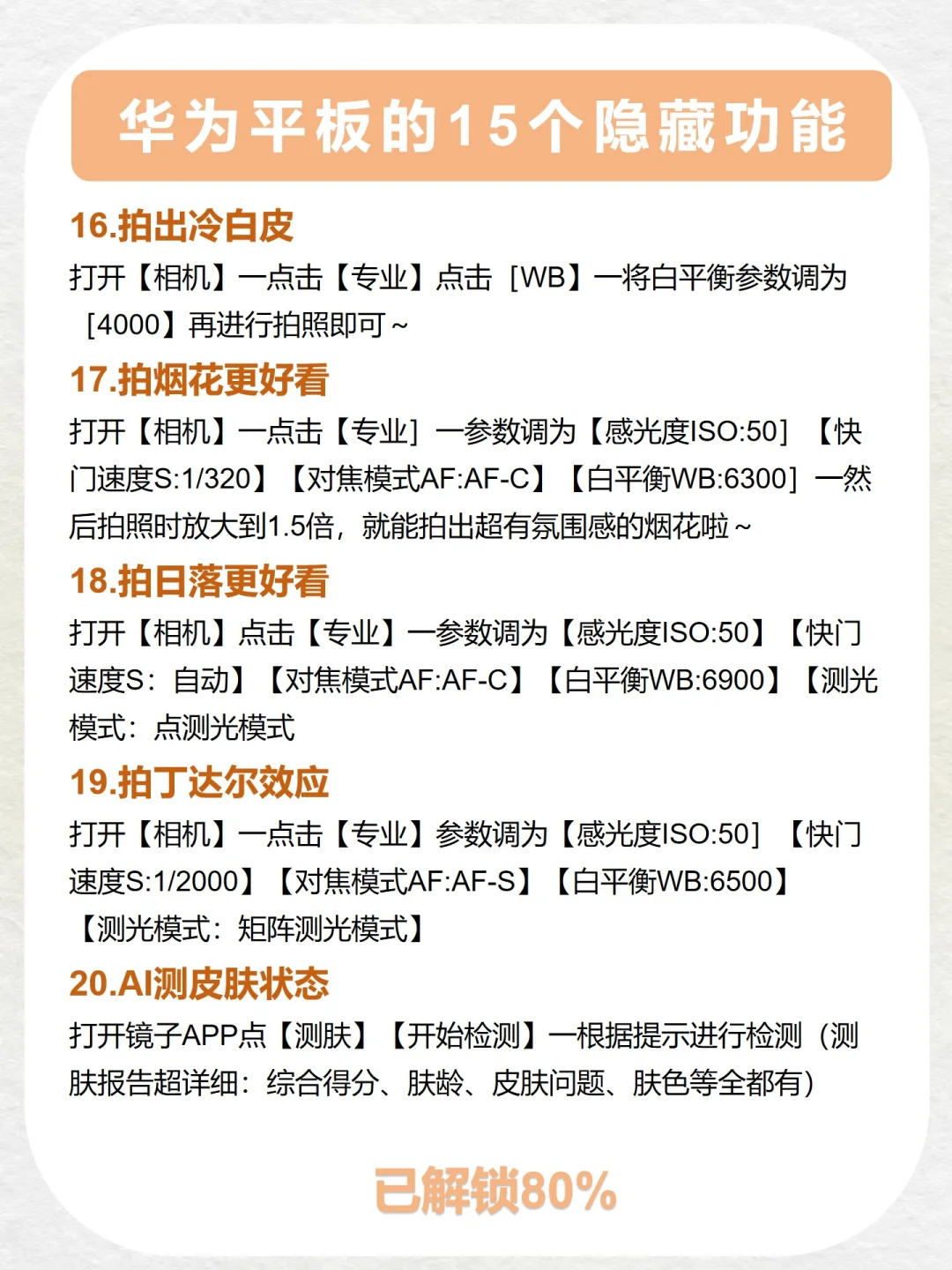 华为平板的15个隐藏功能

16.拍出冷白皮
打开【相机】一点击【专业】点击［WB】一将白平衡参数调为［4000】再进行拍照即可～

17.拍烟花更好看
打开【相机】一点击【专业］一参数调为【感光度ISO:50］【快门速度S:1/320】【对焦模式AF:AF-C】【白平衡WB:6300］一然后拍照时放大到1.5倍，就能拍出超有氛围感的烟花啦～

18.拍日落更好看
打开【相机】点击【专业】一参数调为【感光度ISO:50】【快门速度S：自动】【对焦模式AF:AF-C】【白平衡WB:6900】【测光模式：点测光模式

19.拍丁达尔效应
打开【相机】一点击【专业】参数调为【感光度ISO:50］【快门速度S:1/2000】【对焦模式AF:AF-S】【白平衡WB:6500】【测光模式：矩阵测光模式】

20.AI测皮肤状态
打开镜子APP点【测肤】【开始检测】一根据提示进行检测（测肤报告超详细：综合得分、肤龄、皮肤问题、肤色等全都有）

已解锁80%